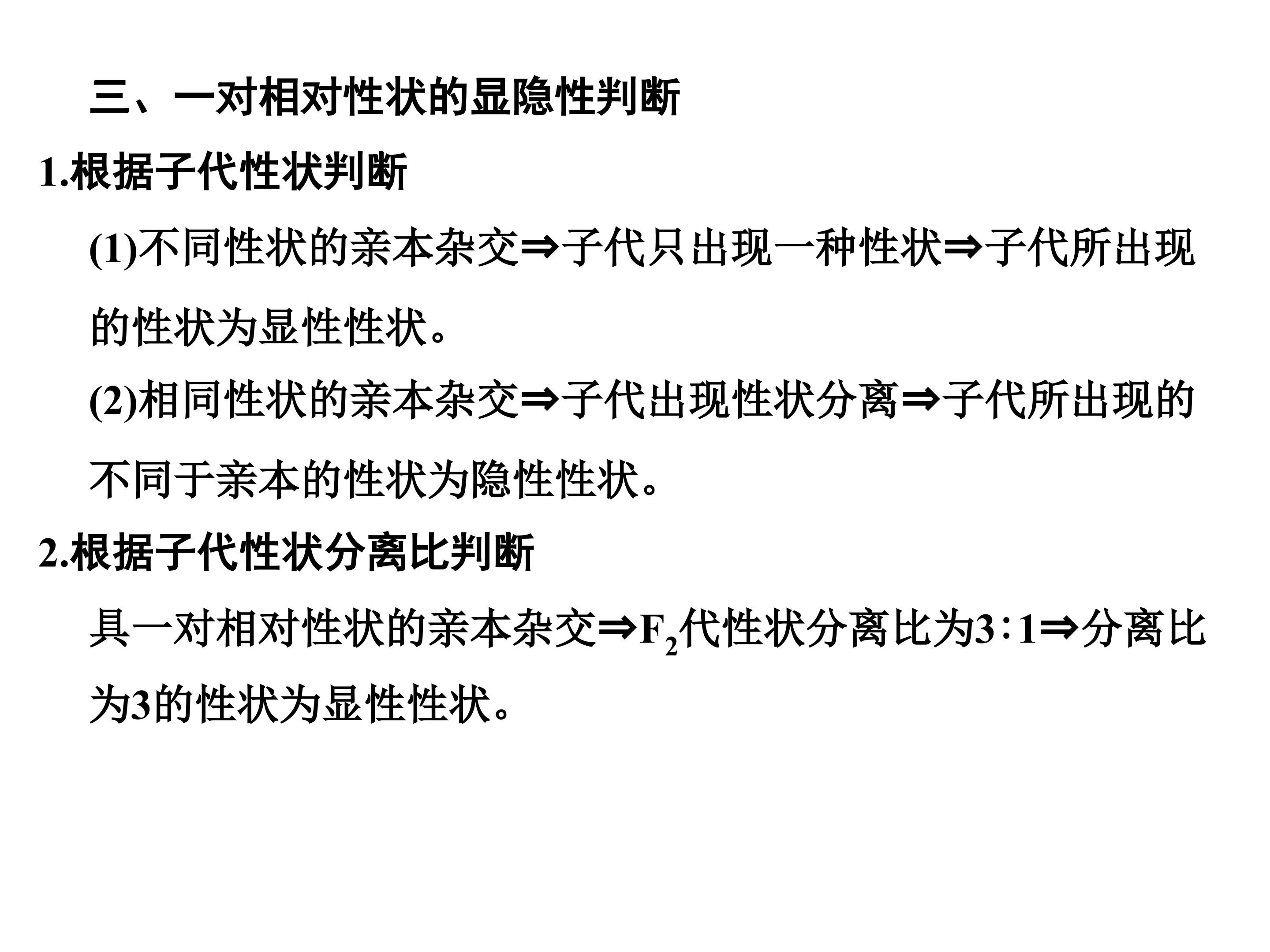 三、一对相对性状的显隐性判断

1.根据子代性状判断

(1)不同性状的亲本杂交⇒子代只出现一种性状⇒子代所出现的性状为显性性状。

(2)相同性状的亲本杂交⇒子代出现性状分离⇒子代所出现的不同于亲本的性状为隐性性状。

2.根据子代性状分离比判断

具一对相对性状的亲本杂交⇒$F_2$代性状分离比为3∶1⇒分离比为3的性状为显性性状。